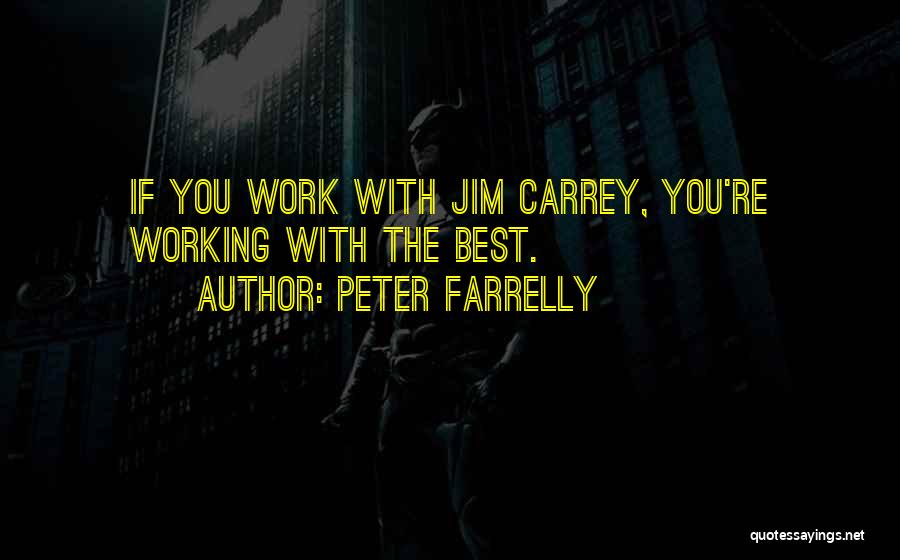 IF YOU WORK WITH JIM CARREY, YOU'RE WORKING WITH THE BEST.
AUTHOR: PETER FARRELLY

quotessayings.net